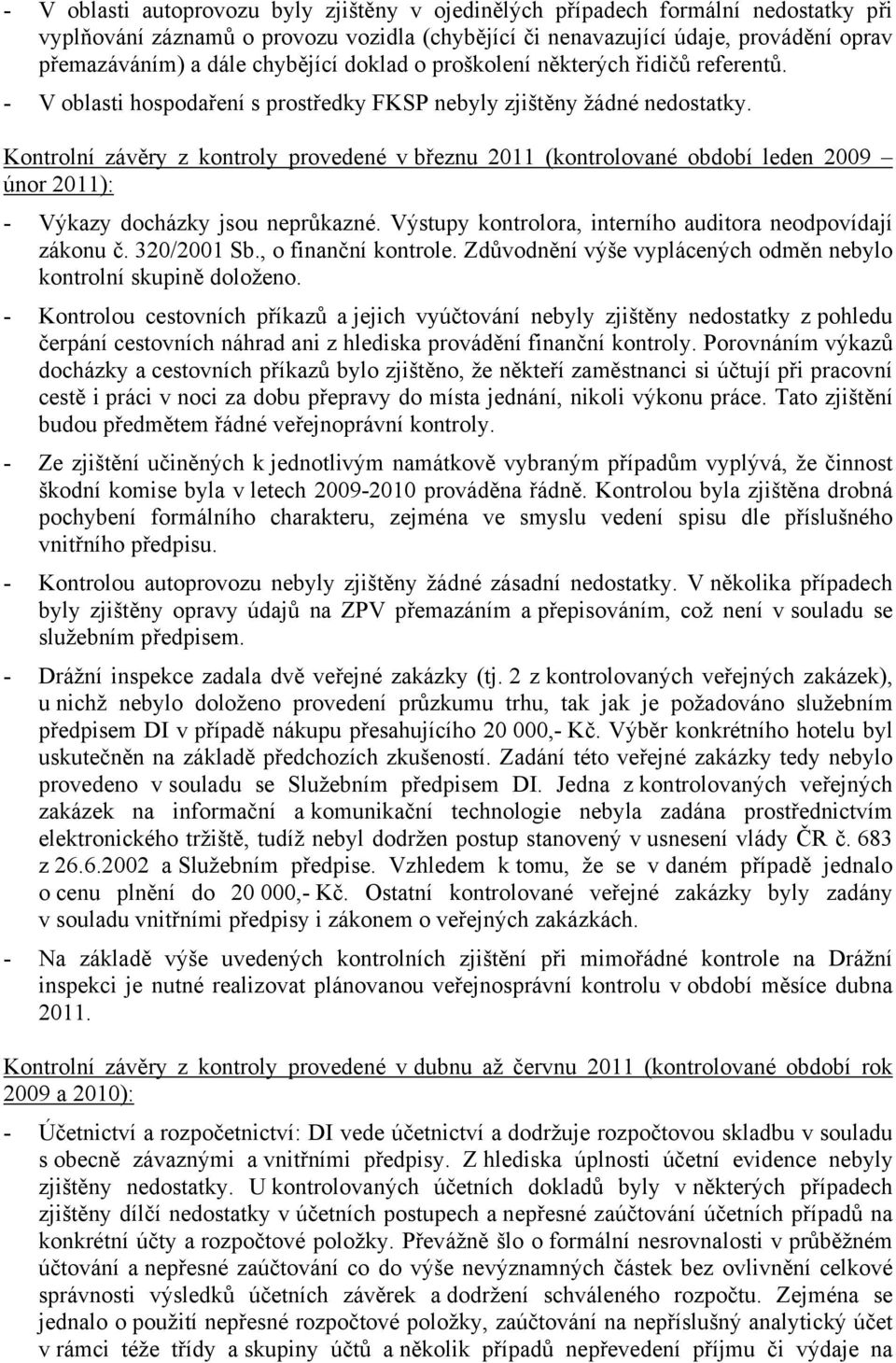 - V oblasti autoprovozu byly zjištěny v ojedinělých případech formální nedostatky při vyplňování záznamů o provozu vozidla (chybějící či nenavazující údaje, provádění oprav přemazáváním) a dále chybějící doklad o proškolení některých řidičů referentů.
- V oblasti hospodaření s prostředky FKSP nebyly zjištěny žádné nedostatky.

Kontrolní závěry z kontroly provedené v březnu 2011 (kontrolované období leden 2009 – únor 2011):

- Výkazy docházky jsou neprůkazné. Výstupy kontrolora, interního auditora neodpovídají zákonu č. 320/2001 Sb., o finanční kontrole. Zdůvodnění výše vyplácených odměn nebylo kontrolní skupině doloženo.
- Kontrolou cestovních příkazů a jejich vyúčtování nebyly zjištěny nedostatky z pohledu čerpání cestovních náhrad ani z hlediska provádění finanční kontroly. Porovnáním výkazů docházky a cestovních příkazů bylo zjištěno, že někteří zaměstnanci si účtují při pracovní cestě i práci v noci za dobu přepravy do místa jednání, nikoli výkonu práce. Tato zjištění budou předmětem řádné veřejnoprávní kontroly.
- Ze zjištění učiněných k jednotlivým namátkově vybraným případům vyplývá, že činnost škodní komise byla v letech 2009-2010 prováděna řádně. Kontrolou byla zjištěna drobná pochybení formálního charakteru, zejména ve smyslu vedení spisu dle příslušného vnitřního předpisu.
- Kontrolou autoprovozu nebyly zjištěny žádné zásadní nedostatky. V několika případech byly zjištěny opravy údajů na ZPV přemazáním a přepisováním, což není v souladu se služebním předpisem.
- Drážní inspekce zadala dvě veřejné zakázky (tj. 2 z kontrolovaných veřejných zakázek), u nichž nebylo doloženo provedení průzkumu trhu, tak jak je požadováno služebním předpisem DI v případě nákupu přesahujícího 20 000,- Kč. Výběr konkrétního hotelu byl uskutečněn na základě předchozích zkušeností. Zadání této veřejné zakázky tedy nebylo provedeno v souladu se Služebním předpisem DI. Jedna z kontrolovaných veřejných zakázek na informační a komunikační technologie nebyla zadána prostřednictvím elektronického tržiště, tudíž nebyl dodržen postup stanovený v usnesení vlády ČR č. 683 z 26.6.2002 a Služebním předpise. Vzhledem k tomu, že se v daném případě jednalo o cenu plnění do 20 000,- Kč. Ostatní kontrolované veřejné zakázky byly zadány v souladu vnitřními předpisy i zákonem o veřejných zakázkách.
- Na základě výše uvedených kontrolních zjištění při mimořádné kontrole na Drážní inspekci je nutné realizovat plánovanou veřejnosprávní kontrolu v období měsíce dubna 2011.

Kontrolní závěry z kontroly provedené v dubnu až červnu 2011 (kontrolované období rok 2009 a 2010):

- Účetnictví a rozpočetnictví: DI vede účetnictví a dodržuje rozpočtovou skladbu v souladu s obecně závaznými a vnitřními předpisy. Z hlediska úplnosti účetní evidence nebyly zjištěny nedostatky. U kontrolovaných účetních dokladů byly v některých případech zjištěny dílčí nedostatky v účetních postupech a nepřesné zaúčtování účetních případů na konkrétní účty a rozpočtové položky. Převážně šlo o formální nesrovnalosti v průběžném účtování a nepřesné zaúčtování co do výše nevýznamných částek bez ovlivnění celkové správnosti výsledků účetních závěrek a dodržení schváleného rozpočtu. Zejména se jednalo o použití nepřesné rozpočtové položky, zaúčtování na nepříslušný analytický účet v rámci téže třídy a skupiny účtů a několik případů nepřevedení příjmu či výdaje na